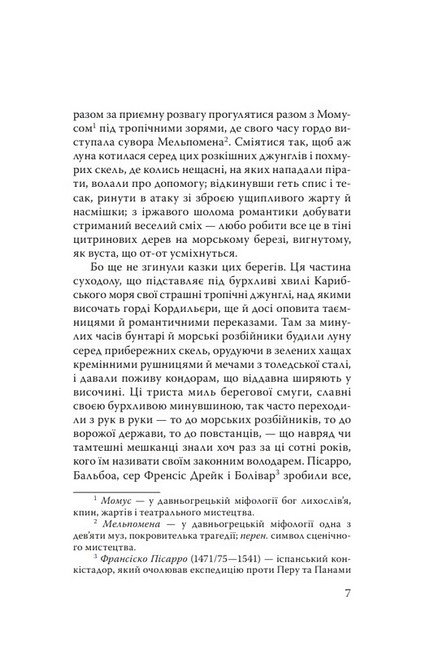 разом за приємну розвагу прогулятися разом з Момусом$^1$ під тропічними зорями, де свого часу гордо виступала сувора Мельпомена$^2$. Сміятися так, щоб аж луна котилася серед цих розкішних джунглів і похмурих скель, де колись нещасні, на яких нападали пірати, волали про допомогу; відкинувши геть спис і тесак, ринути в атаку зі зброєю ущипливого жарту й насмішки; з іржавого шолома романтики добувати стриманий веселий сміх — любо робити все це в тіні цитринових дерев на морському березі, вигнутому, як вуста, що от-от усміхнуться.

Бо ще не згинули казки цих берегів. Ця частина суходолу, що підставляє під бурхливі хвилі Карибського моря свої страшні тропічні джунглі, над якими височать горді Кордильєри, ще й досі оповита таємницями й романтичними переказами. Там за минулих часів бунтарі й морські розбійники будили луну серед прибережних скель, орудуючи в зелених хащах кремінними рушницями й мечами з толедської сталі, і давали поживу кондорам, що віддавна ширяють у височині. Ці триста миль берегової смуги, славні своєю бурхливою минувшиною, так часто переходили з рук в руки — то до морських розбійників, то до ворожої держави, то до повстанців, — що навряд чи тамтешні мешканці знали хоч раз за ці сотні років, кого їм називати своїм законним володарем. Пісарро, Бальбоа, сер Френсіс Дрейк і Болівар$^3$ зробили все,

$^1$ Момус — у давньогрецькій міфології бог лихослів'я, кпин, жартів і театрального мистецтва.

$^2$ Мельпомена — у давньогрецькій міфології одна з дев'яти муз, покровителька трагедії; перен. символ сценічного мистецтва.

$^3$ Франсіско Пісарро (1471/75—1541) — іспанський конкістадор, який очолював експедицію проти Перу та Панами

7